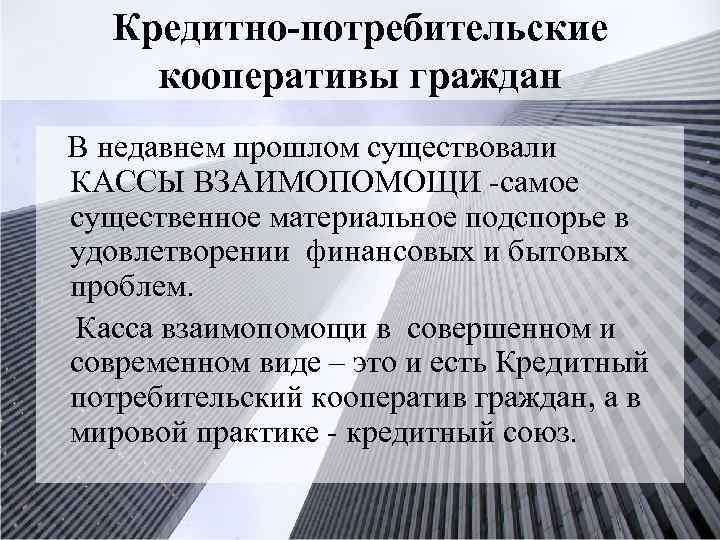 Кредитно-потребительские кооперативы граждан

В недавнем прошлом существовали КАССЫ ВЗАИМОПОМОЩИ -самое существенное материальное подспорье в удовлетворении финансовых и бытовых проблем.

Касса взаимопомощи в совершенном и современном виде – это и есть Кредитный потребительский кооператив граждан, а в мировой практике - кредитный союз.